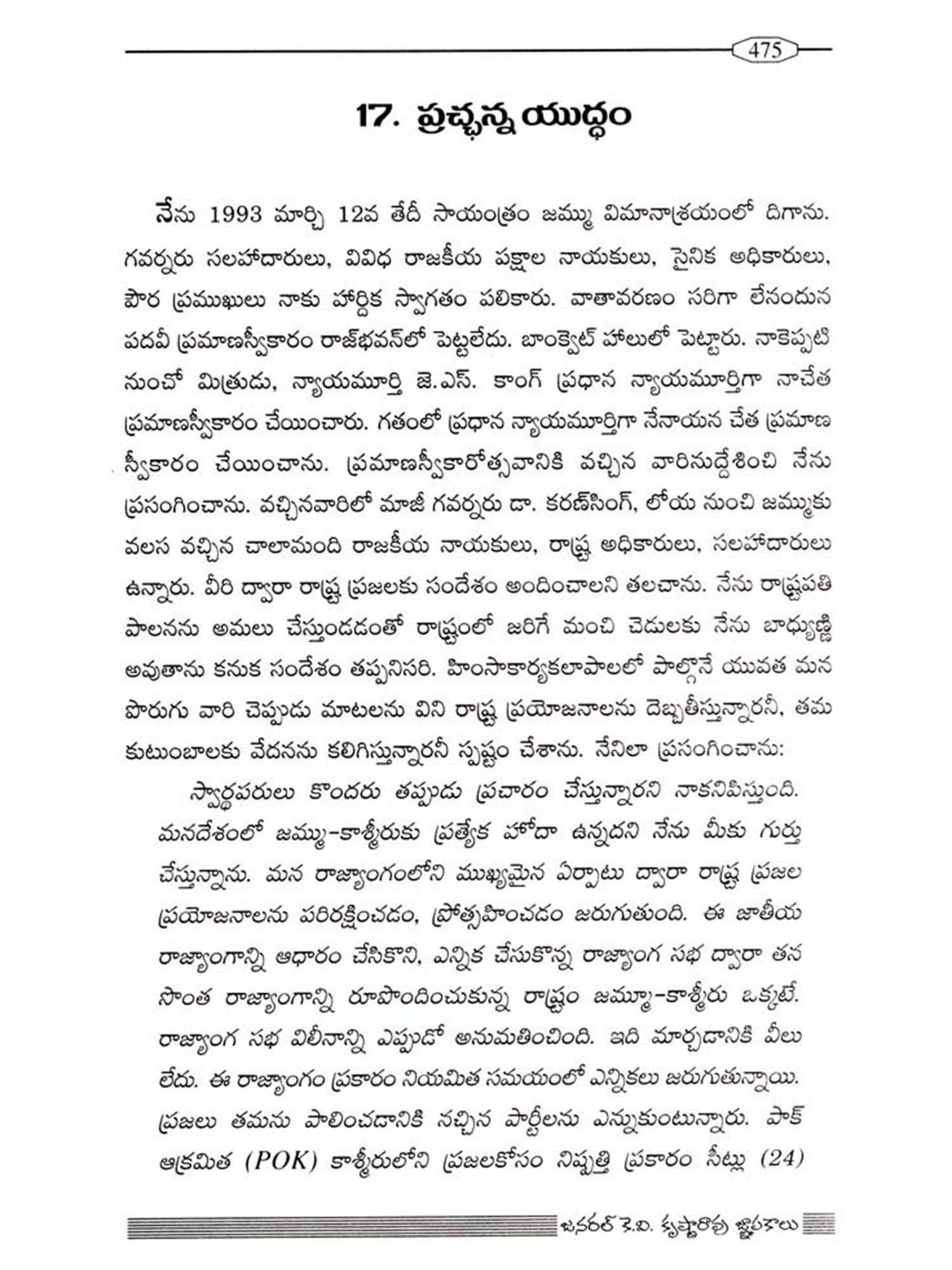 475

17. ప్రచ్ఛన్న యుద్ధం

నేను 1993 మార్చి 12వ తేదీ సాయంత్రం జమ్ము విమానాశ్రయంలో దిగాను. గవర్నరు సలహాదారులు, వివిధ రాజకీయ పక్షాల నాయకులు, సైనిక అధికారులు, పౌర ప్రముఖులు నాకు హార్దిక స్వాగతం పలికారు. వాతావరణం సరిగా లేనందున పదవీ ప్రమాణస్వీకారం రాజ్‌భవన్‌లో పెట్టలేదు. బాంక్వెట్ హాలులో పెట్టారు. నాకెప్పటి నుంచో మిత్రుడు, న్యాయమూర్తి జె.ఎస్. కాంగ్ ప్రధాన న్యాయమూర్తిగా నాచేత ప్రమాణస్వీకారం చేయించారు. గతంలో ప్రధాన న్యాయమూర్తిగా నేనాయన చేత ప్రమాణ స్వీకారం చేయించాను. ప్రమాణస్వీకారోత్సవానికి వచ్చిన వారినుద్దేశించి నేను ప్రసంగించాను. వచ్చినవారిలో మాజీ గవర్నరు డా. కరణ్‌సింగ్, లోయ నుంచి జమ్ముకు వలస వచ్చిన చాలామంది రాజకీయ నాయకులు, రాష్ట్ర అధికారులు, సలహాదారులు ఉన్నారు. వీరి ద్వారా రాష్ట్ర ప్రజలకు సందేశం అందించాలని తలచాను. నేను రాష్ట్రపతి పాలనను అమలు చేస్తుండడంతో రాష్ట్రంలో జరిగే మంచి చెడులకు నేను బాధ్యుణ్ణి అవుతాను కనుక సందేశం తప్పనిసరి. హింసాకార్యకలాపాలలో పాల్గొనే యువత మన పొరుగు వారి చెప్పుడు మాటలను విని రాష్ట్ర ప్రయోజనాలను దెబ్బతీస్తున్నారనీ, తమ కుటుంబాలకు వేదనను కలిగిస్తున్నారనీ స్పష్టం చేశాను. నేనిలా ప్రసంగించాను:

స్వార్థపరులు కొందరు తప్పుడు ప్రచారం చేస్తున్నారని నాకనిపిస్తుంది. మనదేశంలో జమ్ము-కాశ్మీరుకు ప్రత్యేక హోదా ఉన్నదని నేను మీకు గుర్తు చేస్తున్నాను. మన రాజ్యాంగంలోని ముఖ్యమైన ఏర్పాటు ద్వారా రాష్ట్ర ప్రజల ప్రయోజనాలను పరిరక్షించడం, ప్రోత్సహించడం జరుగుతుంది. ఈ జాతీయ రాజ్యాంగాన్ని ఆధారం చేసికొని, ఎన్నిక చేసుకొన్న రాజ్యాంగ సభ ద్వారా తన సొంత రాజ్యాంగాన్ని రూపొందించుకున్న రాష్ట్రం జమ్మూ-కాశ్మీరు ఒక్కటే. రాజ్యాంగ సభ విలీనాన్ని ఎప్పుడో అనుమతించింది. ఇది మార్చడానికి వీలు లేదు. ఈ రాజ్యాంగం ప్రకారం నియమిత సమయంలో ఎన్నికలు జరుగుతున్నాయి. ప్రజలు తమను పాలించడానికి నచ్చిన పార్టీలను ఎన్నుకుంటున్నారు. పాక్ ఆక్రమిత (POK) కాశ్మీరులోని ప్రజలకోసం నిష్పత్తి ప్రకారం సీట్లు (24)

జనరల్ కె.వి. కృష్ణారావు జ్ఞాపకాలు